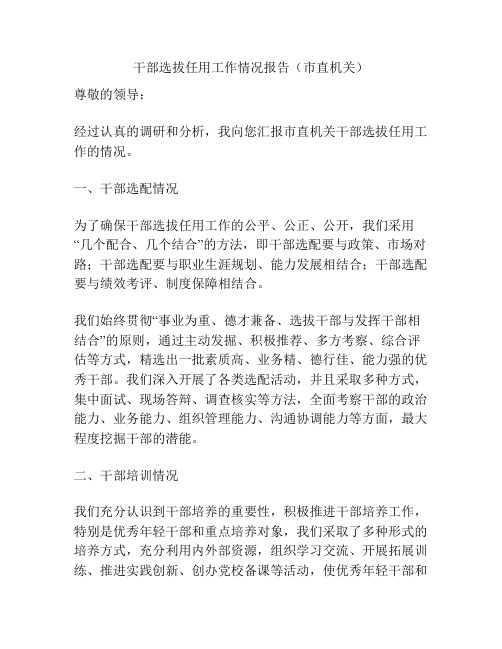 干部选拔任用工作情况报告（市直机关）

尊敬的领导：

经过认真的调研和分析，我向您汇报市直机关干部选拔任用工作的情况。

一、干部选配情况

为了确保干部选拔任用工作的公平、公正、公开，我们采用“几个配合、几个结合”的方法，即干部选配要与政策、市场对路；干部选配要与职业生涯规划、能力发展相结合；干部选配要与绩效考评、制度保障相结合。

我们始终贯彻“事业为重、德才兼备、选拔干部与发挥干部相结合”的原则，通过主动发掘、积极推荐、多方考察、综合评估等方式，精选出一批素质高、业务精、德行佳、能力强的优秀干部。我们深入开展了各类选配活动，并且采取多种方式，集中面试、现场答辩、调查核实等方法，全面考察干部的政治能力、业务能力、组织管理能力、沟通协调能力等方面，最大程度挖掘干部的潜能。

二、干部培训情况

我们充分认识到干部培养的重要性，积极推进干部培养工作，特别是优秀年轻干部和重点培养对象，我们采取了多种形式的培养方式，充分利用内外部资源，组织学习交流、开展拓展训练、推进实践创新、创办党校备课等活动，使优秀年轻干部和